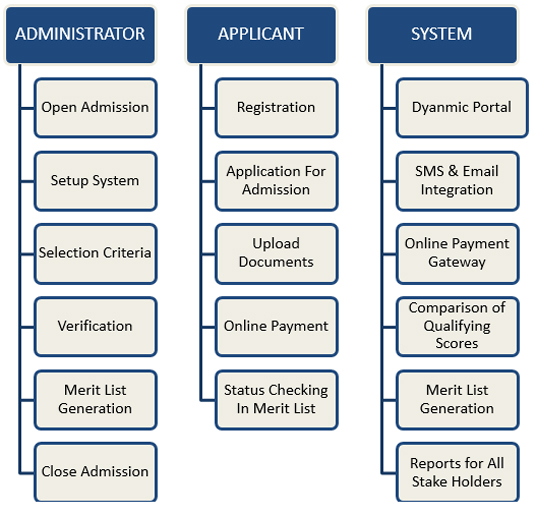 ADMINISTRATOR

Open Admission

Setup System

Selection Criteria

Verification

Merit List Generation

Close Admission

APPLICANT

Registration

Application For Admission

Upload Documents

Online Payment

Status Checking In Merit List

SYSTEM

Dyanmic Portal

SMS & Email Integration

Online Payment Gateway

Comparison of Qualifying Scores

Merit List Generation

Reports for All Stake Holders